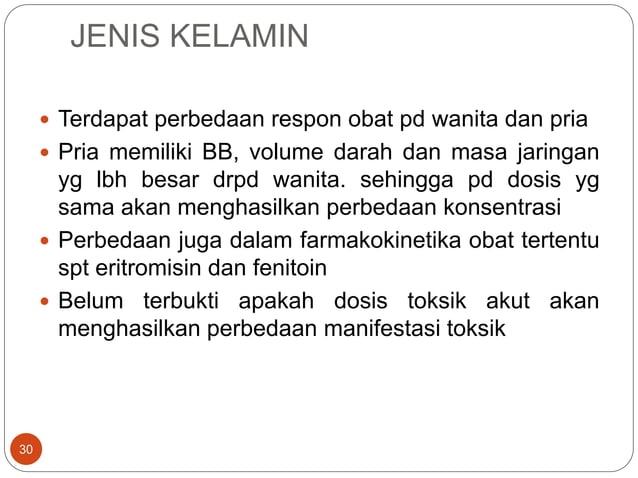 JENIS KELAMIN

- Terdapat perbedaan respon obat pd wanita dan pria
- Pria memiliki BB, volume darah dan masa jaringan yg lbh besar drpd wanita. sehingga pd dosis yg sama akan menghasilkan perbedaan konsentrasi
- Perbedaan juga dalam farmakokinetika obat tertentu spt eritromisin dan fenitoin
- Belum terbukti apakah dosis toksik akut akan menghasilkan perbedaan manifestasi toksik

30